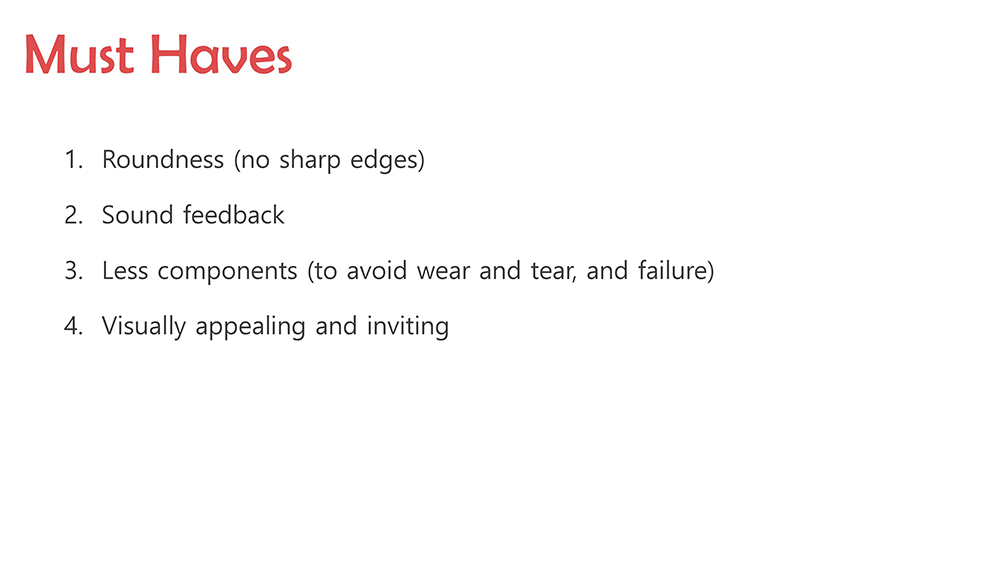 Must Haves

1. Roundness (no sharp edges)

2. Sound feedback

3. Less components (to avoid wear and tear, and failure)

4. Visually appealing and inviting